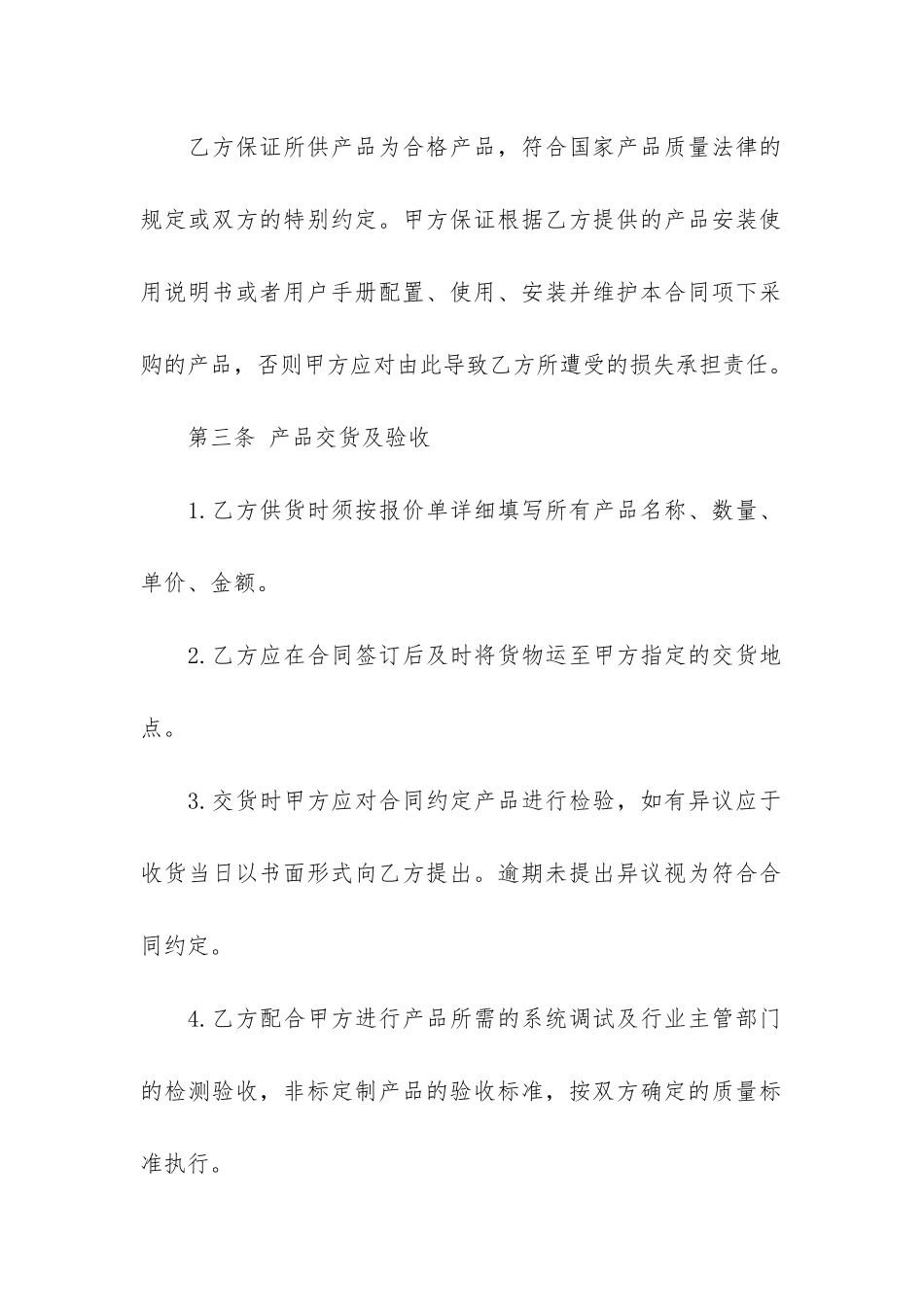 乙方保证所供产品为合格产品，符合国家产品质量法律的规定或双方的特别约定。甲方保证根据乙方提供的产品安装使用说明书或者用户手册配置、使用、安装并维护本合同项下采购的产品，否则甲方应对由此导致乙方所遭受的损失承担责任。

第三条 产品交货及验收

1.乙方供货时须按报价单详细填写所有产品名称、数量、单价、金额。

2.乙方应在合同签订后及时将货物运至甲方指定的交货地点。

3.交货时甲方应对合同约定产品进行检验，如有异议应于收货当日以书面形式向乙方提出。逾期未提出异议视为符合合同约定。

4.乙方配合甲方进行产品所需的系统调试及行业主管部门的检测验收，非标定制产品的验收标准，按双方确定的质量标准执行。